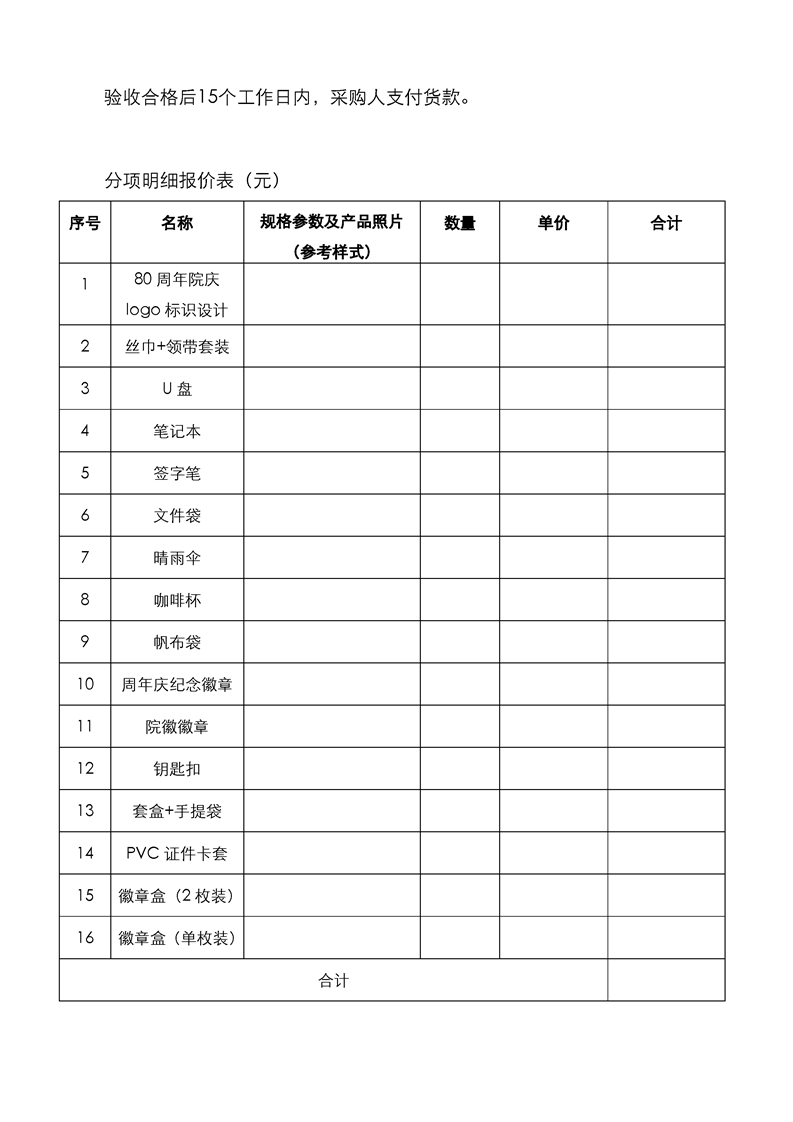 验收合格后15个工作日内，采购人支付货款。

分项明细报价表（元）

| 序号 | 名称 | 规格参数及产品照片（参考样式） | 数量 | 单价 | 合计 |
|---|---|---|---|---|---|
| 1 | 80 周年院庆 logo 标识设计 | | | | |
| 2 | 丝巾+领带套装 | | | | |
| 3 | U 盘 | | | | |
| 4 | 笔记本 | | | | |
| 5 | 签字笔 | | | | |
| 6 | 文件袋 | | | | |
| 7 | 晴雨伞 | | | | |
| 8 | 咖啡杯 | | | | |
| 9 | 帆布袋 | | | | |
| 10 | 周年庆纪念徽章 | | | | |
| 11 | 院徽徽章 | | | | |
| 12 | 钥匙扣 | | | | |
| 13 | 套盒+手提袋 | | | | |
| 14 | PVC 证件卡套 | | | | |
| 15 | 徽章盒（2 枚装） | | | | |
| 16 | 徽章盒（单枚装） | | | | |
| 合计 | | | | | |